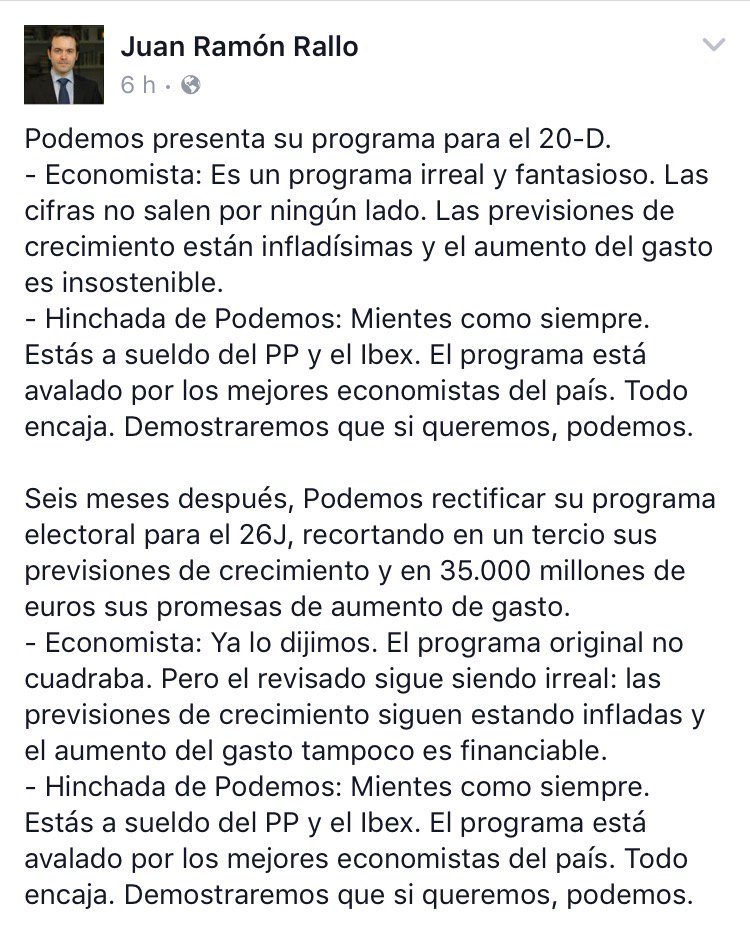 Juan Ramón Rallo
6 h ·

Podemos presenta su programa para el 20-D.
- Economista: Es un programa irreal y fantasioso. Las cifras no salen por ningún lado. Las previsiones de crecimiento están infladísimas y el aumento del gasto es insostenible.
- Hinchada de Podemos: Mientes como siempre. Estás a sueldo del PP y el Ibex. El programa está avalado por los mejores economistas del país. Todo encaja. Demostraremos que si queremos, podemos.

Seis meses después, Podemos rectificar su programa electoral para el 26J, recortando en un tercio sus previsiones de crecimiento y en 35.000 millones de euros sus promesas de aumento de gasto.
- Economista: Ya lo dijimos. El programa original no cuadraba. Pero el revisado sigue siendo irreal: las previsiones de crecimiento siguen estando infladas y el aumento del gasto tampoco es financiable.
- Hinchada de Podemos: Mientes como siempre. Estás a sueldo del PP y el Ibex. El programa está avalado por los mejores economistas del país. Todo encaja. Demostraremos que si queremos, podemos.